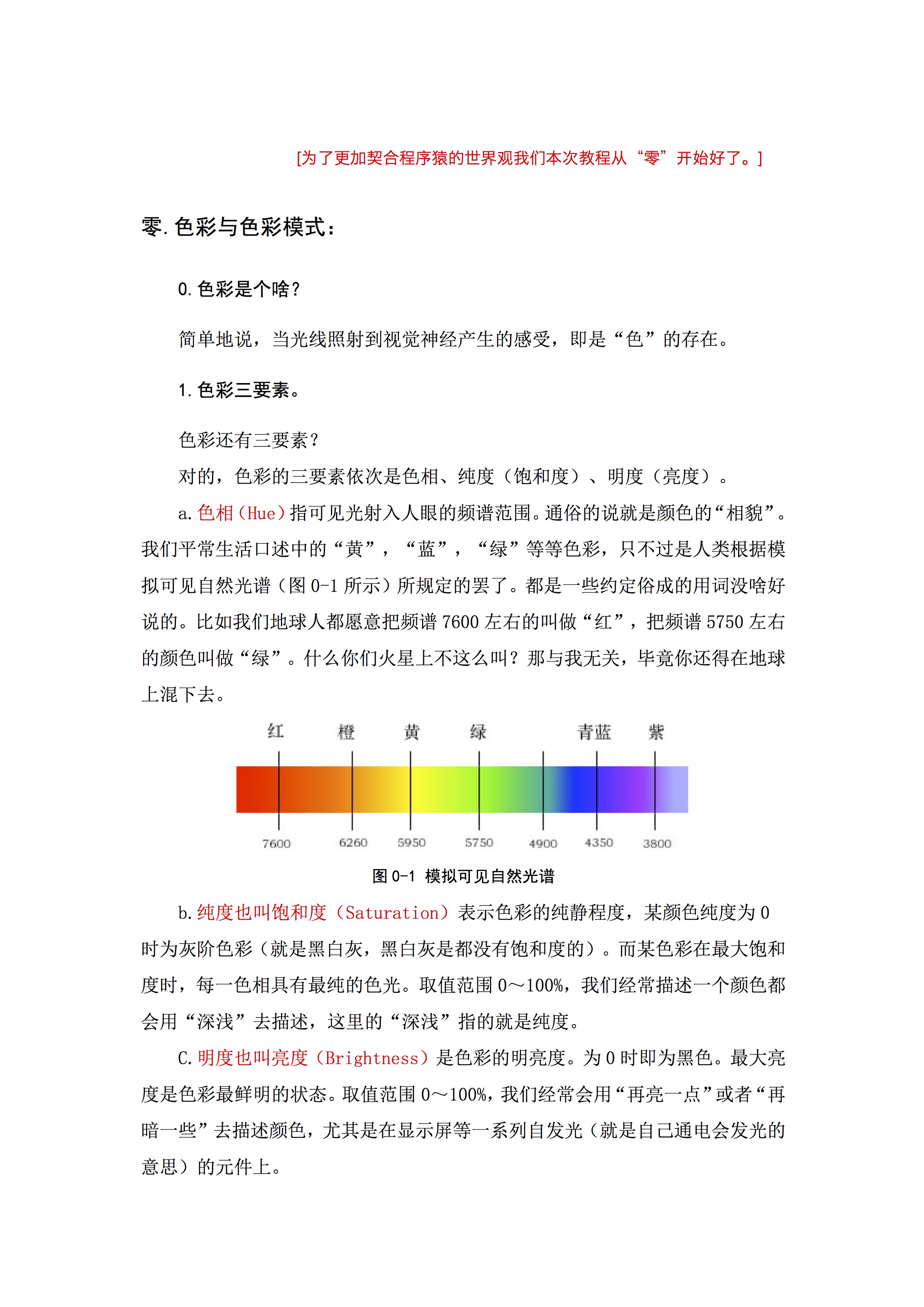 [为了更加契合程序猿的世界观我们本次教程从“零”开始好了。]

零.色彩与色彩模式：

0.色彩是个啥？

简单地说，当光线照射到视觉神经产生的感受，即是“色”的存在。

1.色彩三要素。

色彩还有三要素？

对的，色彩的三要素依次是色相、纯度（饱和度）、明度（亮度）。

a.色相(Hue)指可见光射入人眼的频谱范围。通俗的说就是颜色的“相貌”。我们平常生活口述中的“黄”，“蓝”，“绿”等等色彩，只不过是人类根据模拟可见自然光谱（图 0-1 所示）所规定的罢了。都是一些约定俗成的用词没啥好说的。比如我们地球人都愿意把频谱 7600 左右的叫做“红”，把频谱 5750 左右的颜色叫做“绿”。什么你们火星上不这么叫？那与我无关，毕竟你还得在地球上混下去。

红 橙 黄 绿 青蓝 紫

7600 6260 5950 5750 4900 4350 3800

图 0-1 模拟可见自然光谱

b.纯度也叫饱和度（Saturation）表示色彩的纯静程度，某颜色纯度为 0 时为灰阶色彩（就是黑白灰，黑白灰是都没有饱和度的）。而某色彩在最大饱和度时，每一色相具有最纯的色光。取值范围 0～100%，我们经常描述一个颜色都会用“深浅”去描述，这里的“深浅”指的就是纯度。

C.明度也叫亮度（Brightness）是色彩的明亮度。为 0 时即为黑色。最大亮度是色彩最鲜明的状态。取值范围 0～100%，我们经常会用“再亮一点”或者“再暗一些”去描述颜色，尤其是在显示屏等一系列自发光（就是自己通电会发光的意思）的元件上。